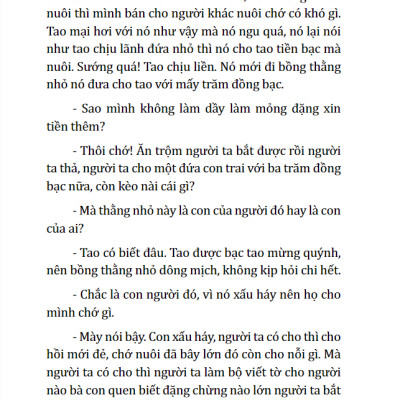 nuôi thì mình bán cho người khác nuôi chớ có khó gì. Tao mại hơi với nó như vậy mà nó ngu quá, nó lại nói như tao chịu lãnh đứa nhỏ thì nó cho tao tiền bạc mà nuôi. Sướng quá! Tao chịu liền. Nó mới đi bồng thằng nhỏ nó đưa cho tao với mấy trăm đồng bạc.

- Sao mình không làm dầy làm mỏng đặng xin tiền thêm?

- Thôi chớ! Ăn trộm người ta bắt được rồi người ta thả, người ta cho một đứa con trai với ba trăm đồng bạc nữa, còn kèo nài cái gì?

- Mà thằng nhỏ này là con của người đó hay là con của ai?

- Tao có biết đâu. Tao được bạc tao mừng quýnh, nên bồng thằng nhỏ dông mịch, không kịp hỏi chi hết.

- Chắc là con người đó, vì nó xấu háy nên họ cho mình chớ gì.

- Mày nói bậy. Con xấu háy, người ta có cho thì cho hồi mới đẻ, chớ nuôi đã bây lớn đó còn cho nỗi gì. Mà người ta có cho thì người ta làm bộ viết tờ cho người nào bà con quen biết đặng chừng nào lớn người ta bắt